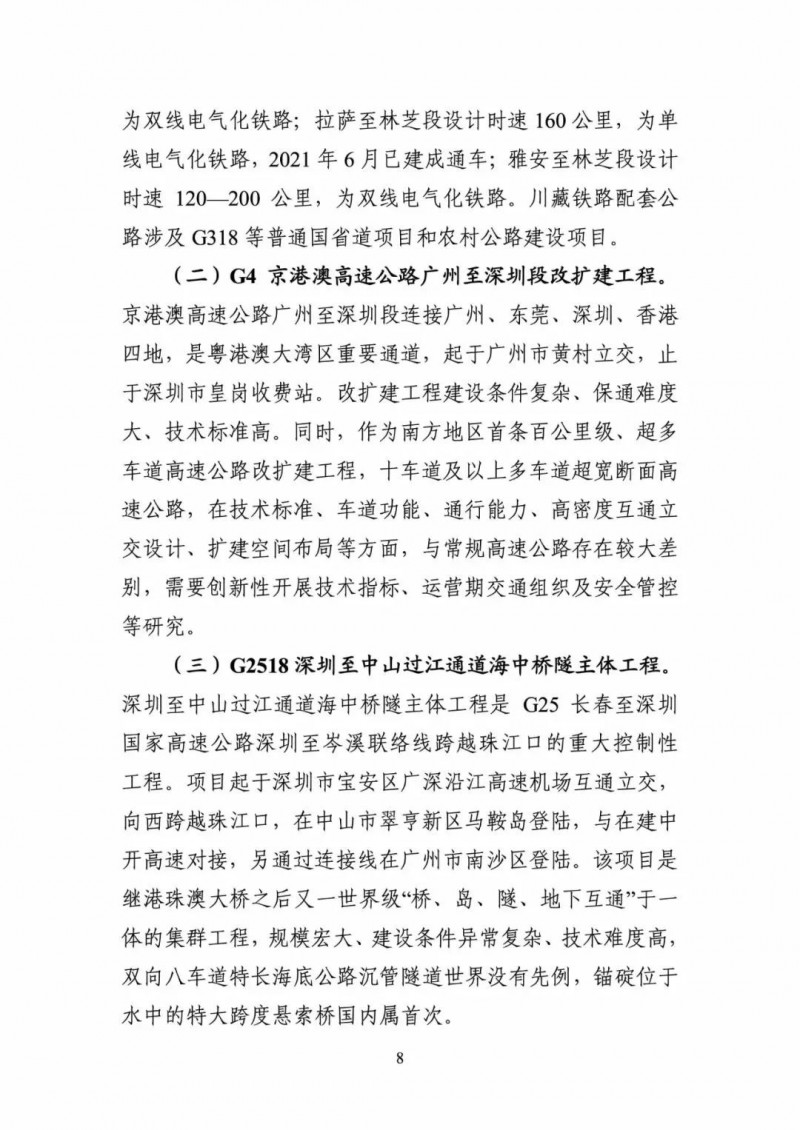 为双线电气化铁路；拉萨至林芝段设计时速 160 公里，为单线电气化铁路，2021 年 6 月已建成通车；雅安至林芝段设计时速 120—200 公里，为双线电气化铁路。川藏铁路配套公路涉及 G318 等普通国省道项目和农村公路建设项目。

（二）G4 京港澳高速公路广州至深圳段改扩建工程。京港澳高速公路广州至深圳段连接广州、东莞、深圳、香港四地，是粤港澳大湾区重要通道，起于广州市黄村立交，止于深圳市皇岗收费站。改扩建工程建设条件复杂、保通难度大、技术标准高。同时，作为南方地区首条百公里级、超多车道高速公路改扩建工程，十车道及以上多车道超宽断面高速公路，在技术标准、车道功能、通行能力、高密度互通立交设计、扩建空间布局等方面，与常规高速公路存在较大差别，需要创新性开展技术指标、运营期交通组织及安全管控等研究。

（三）G2518 深圳至中山过江通道海中桥隧主体工程。深圳至中山过江通道海中桥隧主体工程是 G25 长春至深圳国家高速公路深圳至岑溪联络线跨越珠江口的重大控制性工程。项目起于深圳市宝安区广深沿江高速机场互通立交，向西跨越珠江口，在中山市翠亨新区马鞍岛登陆，与在建中开高速对接，另通过连接线在广州市南沙区登陆。该项目是继港珠澳大桥之后又一世界级“桥、岛、隧、地下互通”于一体的集群工程，规模宏大、建设条件异常复杂、技术难度高，双向八车道特长海底公路沉管隧道世界没有先例，锚碇位于水中的特大跨度悬索桥国内属首次。

8